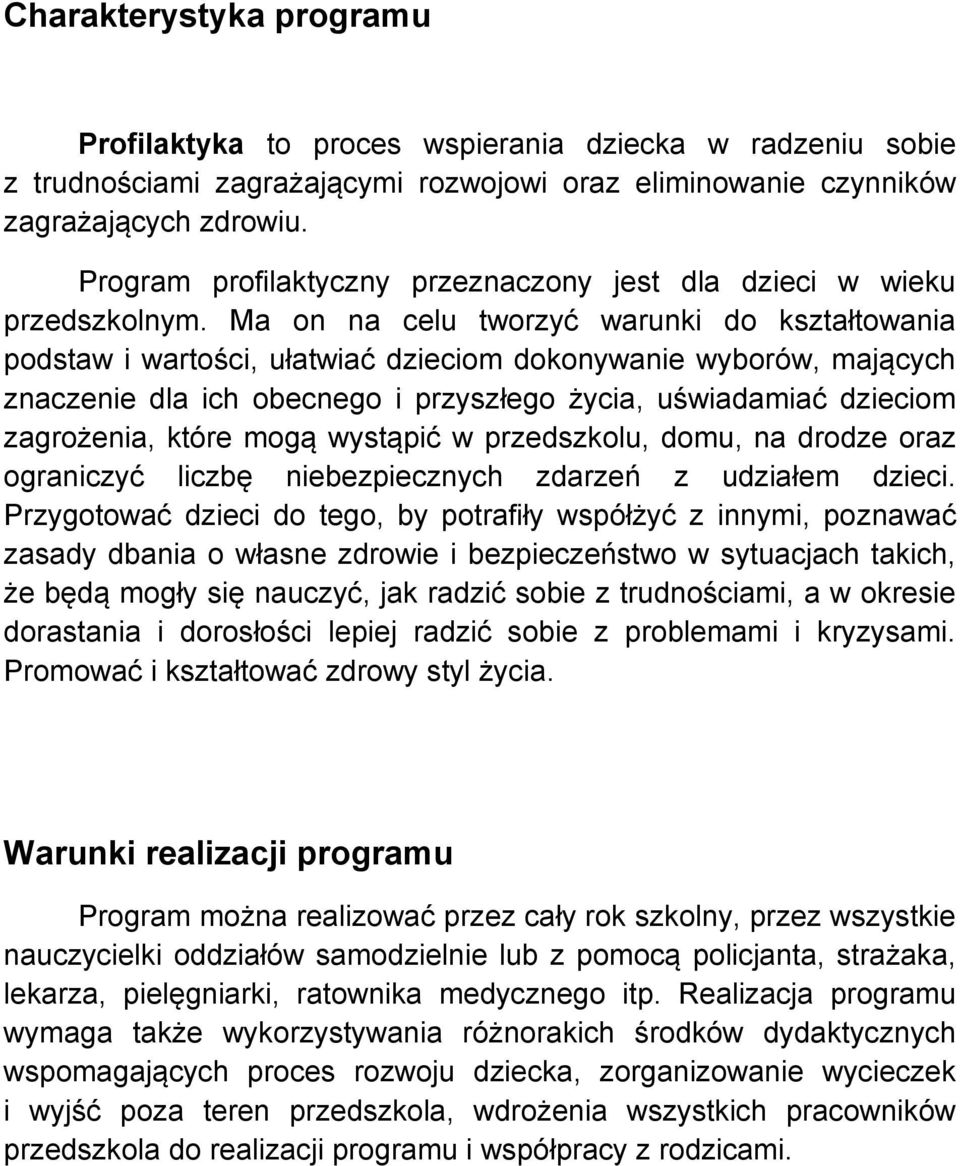 Charakterystyka programu

Profilaktyka to proces wspierania dziecka w radzeniu sobie z trudnościami zagrażającymi rozwojowi oraz eliminowanie czynników zagrażających zdrowiu.

Program profilaktyczny przeznaczony jest dla dzieci w wieku przedszkolnym. Ma on na celu tworzyć warunki do kształtowania podstaw i wartości, ułatwiać dzieciom dokonywanie wyborów, mających znaczenie dla ich obecnego i przyszłego życia, uświadamiać dzieciom zagrożenia, które mogą wystąpić w przedszkolu, domu, na drodze oraz ograniczyć liczbę niebezpiecznych zdarzeń z udziałem dzieci. Przygotować dzieci do tego, by potrafiły współżyć z innymi, poznawać zasady dbania o własne zdrowie i bezpieczeństwo w sytuacjach takich, że będą mogły się nauczyć, jak radzić sobie z trudnościami, a w okresie dorastania i dorosłości lepiej radzić sobie z problemami i kryzysami. Promować i kształtować zdrowy styl życia.

Warunki realizacji programu

Program można realizować przez cały rok szkolny, przez wszystkie nauczycielki oddziałów samodzielnie lub z pomocą policjanta, strażaka, lekarza, pielęgniarki, ratownika medycznego itp. Realizacja programu wymaga także wykorzystywania różnorakich środków dydaktycznych wspomagających proces rozwoju dziecka, zorganizowanie wycieczek i wyjść poza teren przedszkola, wdrożenia wszystkich pracowników przedszkola do realizacji programu i współpracy z rodzicami.